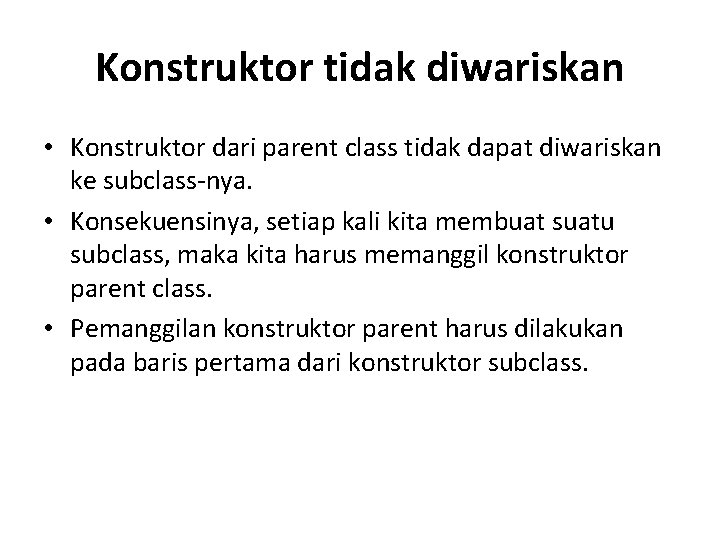 Konstruktor tidak diwariskan

• Konstruktor dari parent class tidak dapat diwariskan ke subclass-nya.
• Konsekuensinya, setiap kali kita membuat suatu subclass, maka kita harus memanggil konstruktor parent class.
• Pemanggilan konstruktor parent harus dilakukan pada baris pertama dari konstruktor subclass.